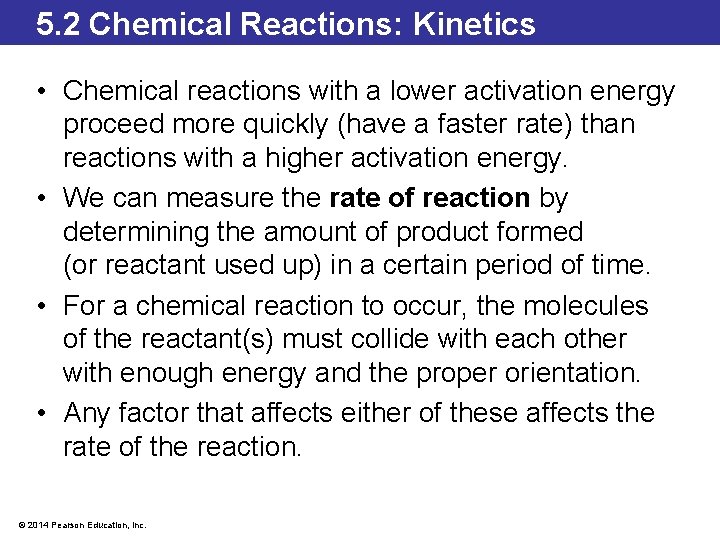 5.2 Chemical Reactions: Kinetics

• Chemical reactions with a lower activation energy proceed more quickly (have a faster rate) than reactions with a higher activation energy.

• We can measure the rate of reaction by determining the amount of product formed (or reactant used up) in a certain period of time.

• For a chemical reaction to occur, the molecules of the reactant(s) must collide with each other with enough energy and the proper orientation.

• Any factor that affects either of these affects the rate of the reaction.

© 2014 Pearson Education, Inc.